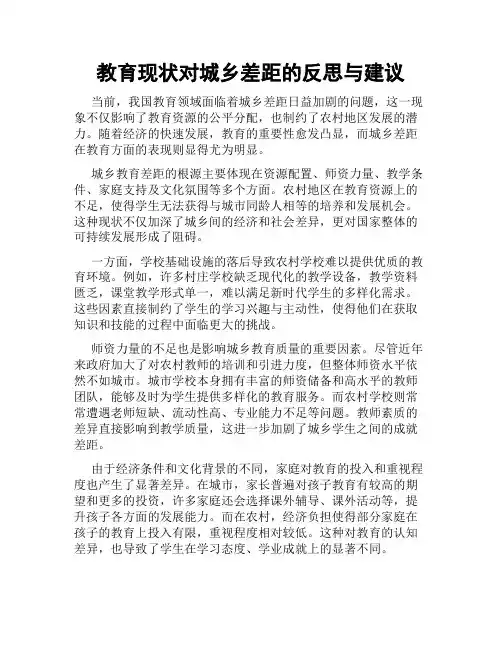 教育现状对城乡差距的反思与建议

当前，我国教育领域面临着城乡差距日益加剧的问题，这一现象不仅影响了教育资源的公平分配，也制约了农村地区发展的潜力。随着经济的快速发展，教育的重要性愈发凸显，而城乡差距在教育方面的表现则显得尤为明显。

城乡教育差距的根源主要体现在资源配置、师资力量、教学条件、家庭支持及文化氛围等多个方面。农村地区在教育资源上的不足，使得学生无法获得与城市同龄人相等的培养和发展机会。这种现状不仅加深了城乡间的经济和社会差异，更对国家整体的可持续发展形成了阻碍。

一方面，学校基础设施的落后导致农村学校难以提供优质的教育环境。例如，许多村庄学校缺乏现代化的教学设备，教学资料匮乏，课堂教学形式单一，难以满足新时代学生的多样化需求。这些因素直接制约了学生的学习兴趣与主动性，使得他们在获取知识和技能的过程中面临更大的挑战。

师资力量的不足也是影响城乡教育质量的重要因素。尽管近年来政府加大了对农村教师的培训和引进力度，但整体师资水平依然不如城市。城市学校本身拥有丰富的师资储备和高水平的教师团队，能够及时为学生提供多样化的教育服务。而农村学校则常常遭遇老师短缺、流动性高、专业能力不足等问题。教师素质的差异直接影响到教学质量，这进一步加剧了城乡学生之间的成就差距。

由于经济条件和文化背景的不同，家庭对教育的投入和重视程度也产生了显著差异。在城市，家长普遍对孩子教育有较高的期望和更多的投资，许多家庭还会选择课外辅导、课外活动等，提升孩子各方面的发展能力。而在农村，经济负担使得部分家庭在孩子的教育上投入有限，重视程度相对较低。这种对教育的认知差异，也导致了学生在学习态度、学业成就上的显著不同。